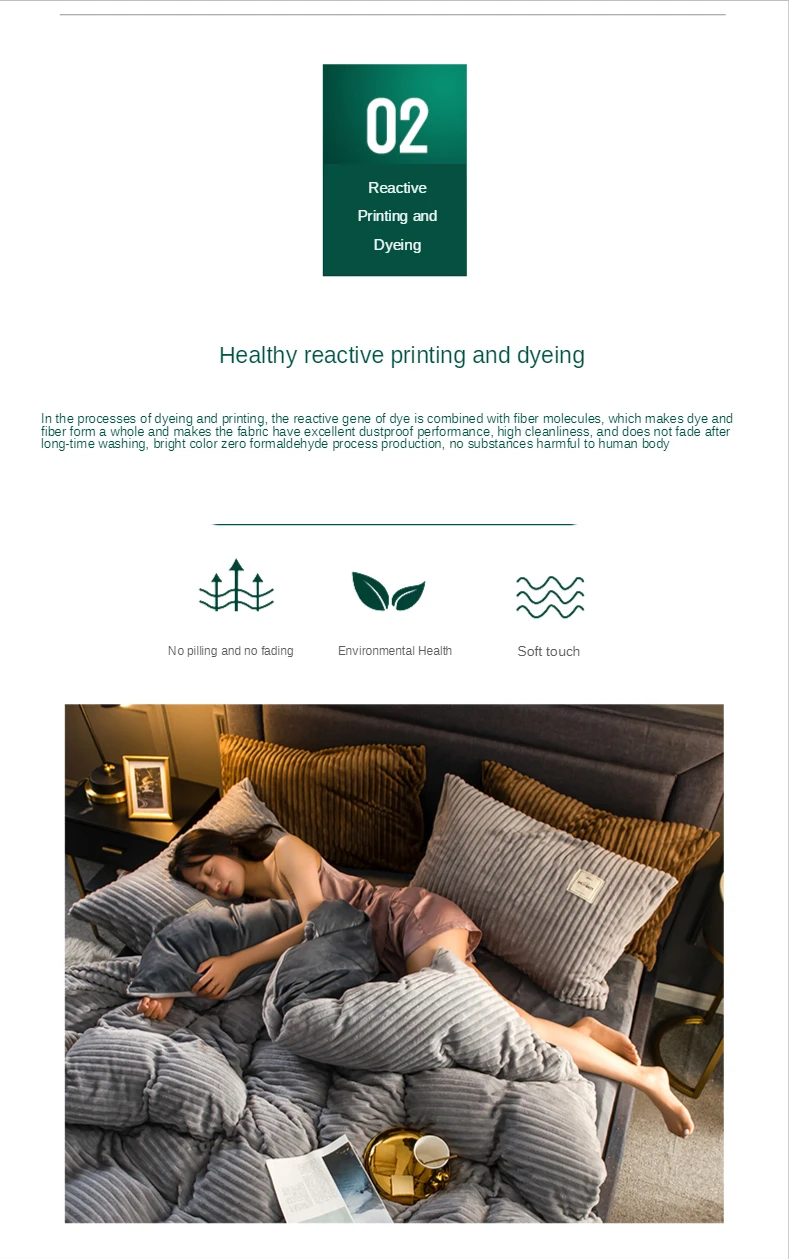 02

Reactive Printing and Dyeing

Healthy reactive printing and dyeing

In the processes of dyeing and printing, the reactive gene of dye is combined with fiber molecules, which makes dye and fiber form a whole and makes the fabric have excellent dustproof performance, high cleanliness, and does not fade after long-time washing, bright color zero formaldehyde process production, no substances harmful to human body

No pilling and no fading

Environmental Health

Soft touch